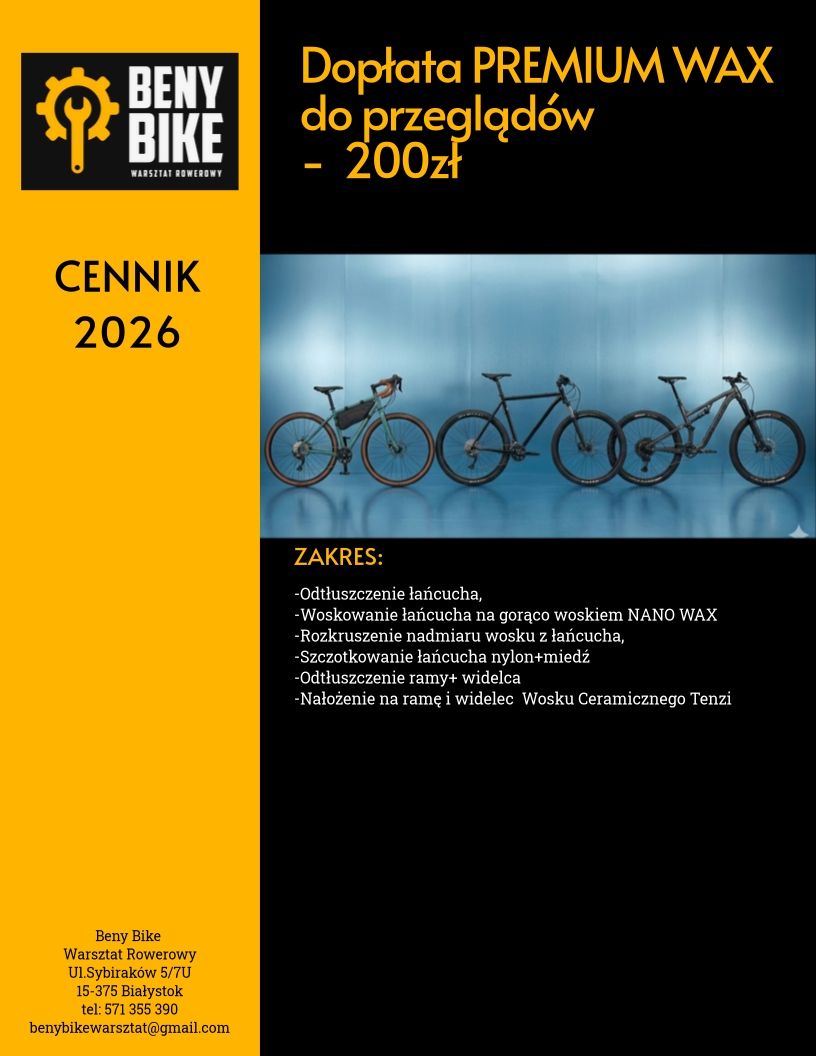 BENY BIKE
WARSZTAT ROWEROWY

CENNIK
2026

Beny Bike
Warsztat Rowerowy
Ul.Sybiraków 5/7U
15-375 Białystok
tel: 571 355 390
benybikewarsztat@gmail.com

Dopłata PREMIUM WAX
do przeglądów
- 200zł

ZAKRES:

-Odtłuszczenie łańcucha,
-Woskowanie łańcucha na gorąco woskiem NANO WAX
-Rozkruszenie nadmiaru wosku z łańcucha,
-Szczotkowanie łańcucha nylon+miedź
-Odtłuszczenie ramy+ widelca
-Nałożenie na ramę i widelec Wosku Ceramicznego Tenzi